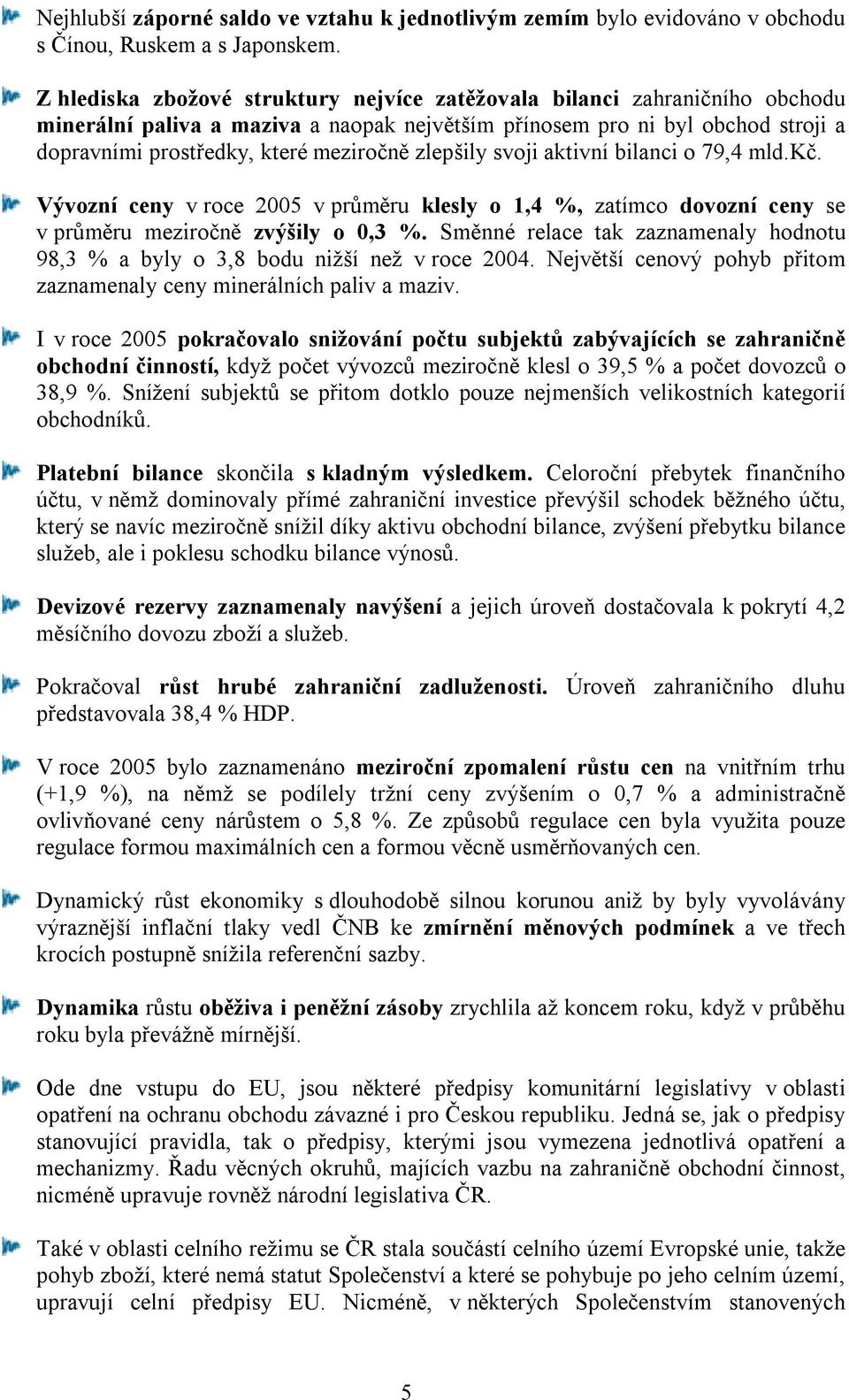 Nejhlubší záporné saldo ve vztahu k jednotlivým zemím bylo evidováno v obchodu s Čínou, Ruskem a s Japonskem.

Z hlediska zbožové struktury nejvíce zatěžovala bilanci zahraničního obchodu minerální paliva a maziva a naopak největším přínosem pro ni byl obchod stroji a dopravními prostředky, které meziročně zlepšily svoji aktivní bilanci o 79,4 mld.Kč.

Vývozní ceny v roce 2005 v průměru klesly o 1,4 %, zatímco dovozní ceny se v průměru meziročně zvýšily o 0,3 %. Směnné relace tak zaznamenaly hodnotu 98,3 % a byly o 3,8 bodu nižší než v roce 2004. Největší cenový pohyb přitom zaznamenaly ceny minerálních paliv a maziv.

I v roce 2005 pokračovalo snižování počtu subjektů zabývajících se zahraničně obchodní činností, když počet vývozců meziročně klesl o 39,5 % a počet dovozců o 38,9 %. Snížení subjektů se přitom dotklo pouze nejmenších velikostních kategorií obchodníků.

Platební bilance skončila s kladným výsledkem. Celoroční přebytek finančního účtu, v němž dominovaly přímé zahraniční investice převýšil schodek běžného účtu, který se navíc meziročně snížil díky aktivu obchodní bilance, zvýšení přebytku bilance služeb, ale i poklesu schodku bilance výnosů.

Devizové rezervy zaznamenaly navýšení a jejich úroveň dostačovala k pokrytí 4,2 měsíčního dovozu zboží a služeb.

Pokračoval růst hrubé zahraniční zadluženosti. Úroveň zahraničního dluhu představovala 38,4 % HDP.

V roce 2005 bylo zaznamenáno meziroční zpomalení růstu cen na vnitřním trhu (+1,9 %), na němž se podílely tržní ceny zvýšením o 0,7 % a administračně ovlivňované ceny nárůstem o 5,8 %. Ze způsobů regulace cen byla využita pouze regulace formou maximálních cen a formou věcně usměrňovaných cen.

Dynamický růst ekonomiky s dlouhodobě silnou korunou aniž by byly vyvolávány výraznější inflační tlaky vedl ČNB ke zmírnění měnových podmínek a ve třech krocích postupně snížila referenční sazby.

Dynamika růstu oběživa i peněžní zásoby zrychlila až koncem roku, když v průběhu roku byla převážně mírnější.

Ode dne vstupu do EU, jsou některé předpisy komunitární legislativy v oblasti opatření na ochranu obchodu závazné i pro Českou republiku. Jedná se, jak o předpisy stanovující pravidla, tak o předpisy, kterými jsou vymezena jednotlivá opatření a mechanizmy. Řadu věcných okruhů, majících vazbu na zahraničně obchodní činnost, nicméně upravuje rovněž národní legislativa ČR.

Také v oblasti celního režimu se ČR stala součástí celního území Evropské unie, takže pohyb zboží, které nemá statut Společenství a které se pohybuje po jeho celním území, upravují celní předpisy EU. Nicméně, v některých Společenstvím stanovených

5